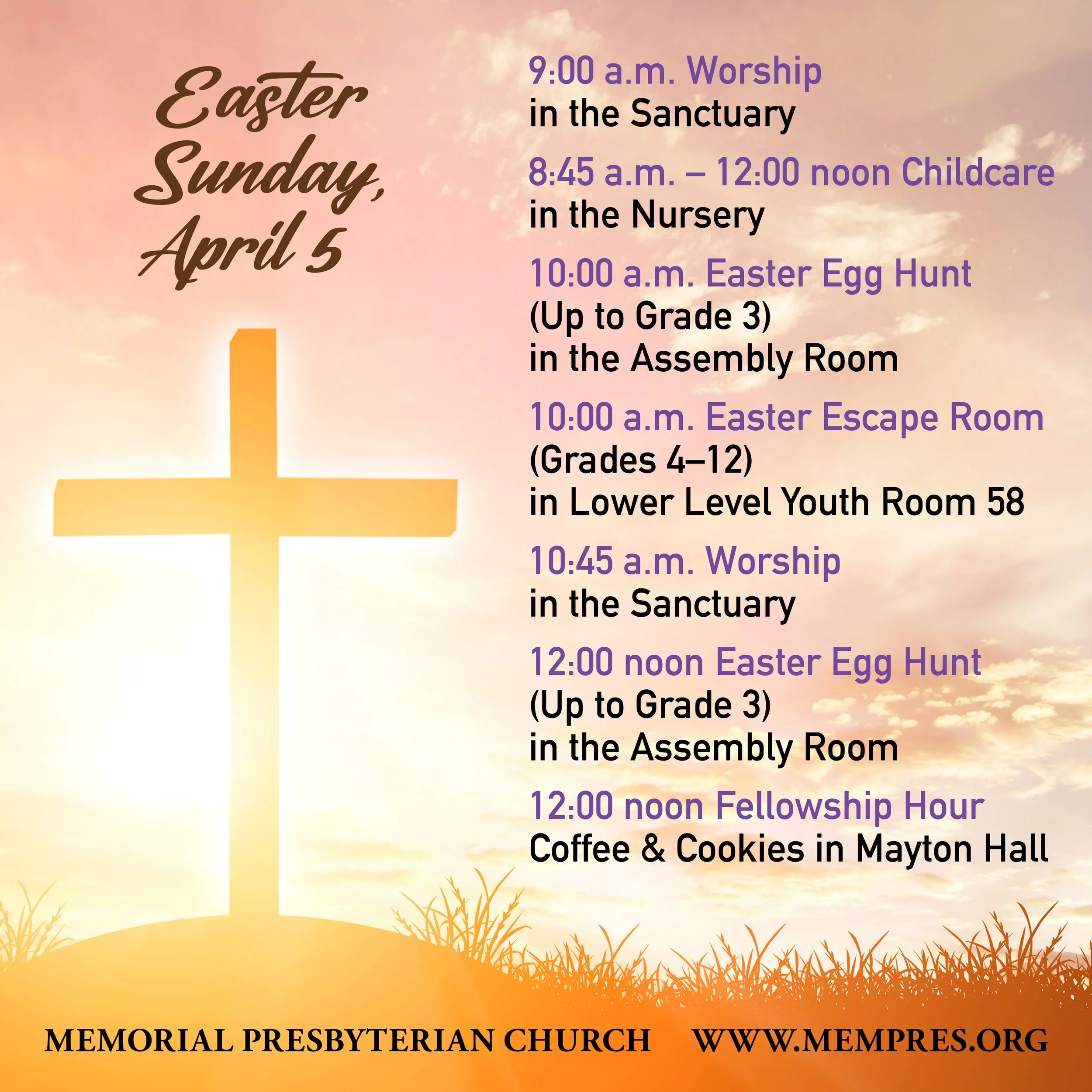 Easter Sunday, April 5

9:00 a.m. Worship
in the Sanctuary

8:45 a.m. – 12:00 noon Childcare
in the Nursery

10:00 a.m. Easter Egg Hunt
(Up to Grade 3)
in the Assembly Room

10:00 a.m. Easter Escape Room
(Grades 4–12)
in Lower Level Youth Room 58

10:45 a.m. Worship
in the Sanctuary

12:00 noon Easter Egg Hunt
(Up to Grade 3)
in the Assembly Room

12:00 noon Fellowship Hour
Coffee & Cookies in Mayton Hall

MEMORIAL PRESBYTERIAN CHURCH WWW.MEMPRES.ORG